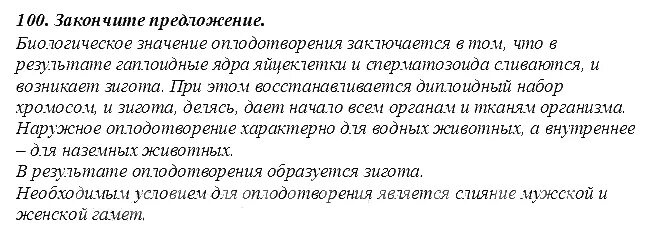 100. Закончите предложение.
Биологическое значение оплодотворения заключается в том, что в результате гаплоидные ядра яйцеклетки и сперматозоида сливаются, и возникает зигота. При этом восстанавливается диплоидный набор хромосом, и зигота, делясь, дает начало всем органам и тканям организма.
Наружное оплодотворение характерно для водных животных, а внутреннее – для наземных животных.
В результате оплодотворения образуется зигота.
Необходимым условием для оплодотворения является слияние мужской и женской гамет.